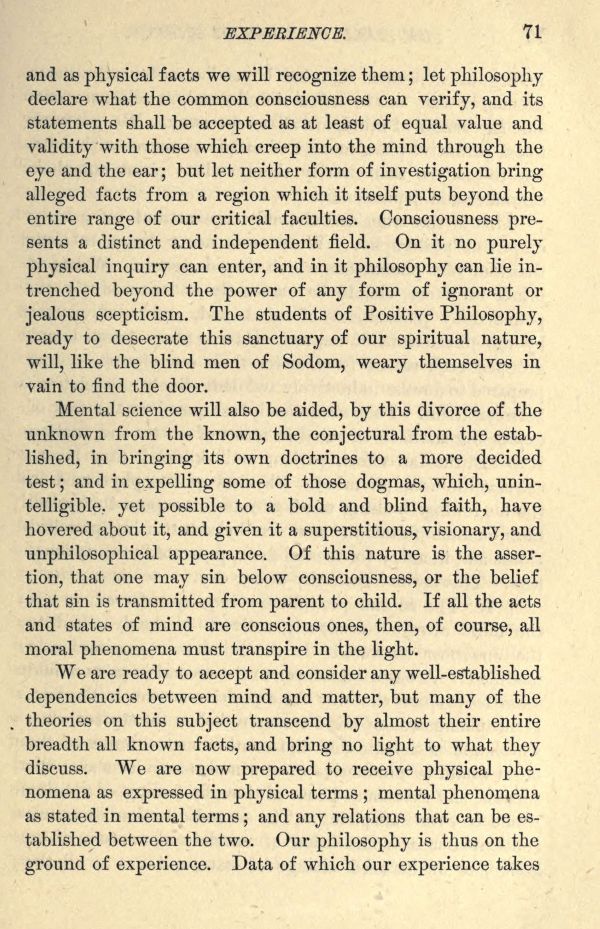 EXPERIENCE. 71

and as physical facts we will recognize them; let philosophy declare what the common consciousness can verify, and its statements shall be accepted as at least of equal value and validity with those which creep into the mind through the eye and the ear; but let neither form of investigation bring alleged facts from a region which it itself puts beyond the entire range of our critical faculties. Consciousness presents a distinct and independent field. On it no purely physical inquiry can enter, and in it philosophy can lie intrenched beyond the power of any form of ignorant or jealous scepticism. The students of Positive Philosophy, ready to desecrate this sanctuary of our spiritual nature, will, like the blind men of Sodom, weary themselves in vain to find the door.

Mental science will also be aided, by this divorce of the unknown from the known, the conjectural from the established, in bringing its own doctrines to a more decided test; and in expelling some of those dogmas, which, unintelligible. yet possible to a bold and blind faith, have hovered about it, and given it a superstitious, visionary, and unphilosophical appearance. Of this nature is the assertion, that one may sin below consciousness, or the belief that sin is transmitted from parent to child. If all the acts and states of mind are conscious ones, then, of course, all moral phenomena must transpire in the light.

We are ready to accept and consider any well-established dependencies between mind and matter, but many of the theories on this subject transcend by almost their entire breadth all known facts, and bring no light to what they discuss. We are now prepared to receive physical phenomena as expressed in physical terms; mental phenomena as stated in mental terms; and any relations that can be established between the two. Our philosophy is thus on the ground of experience. Data of which our experience takes